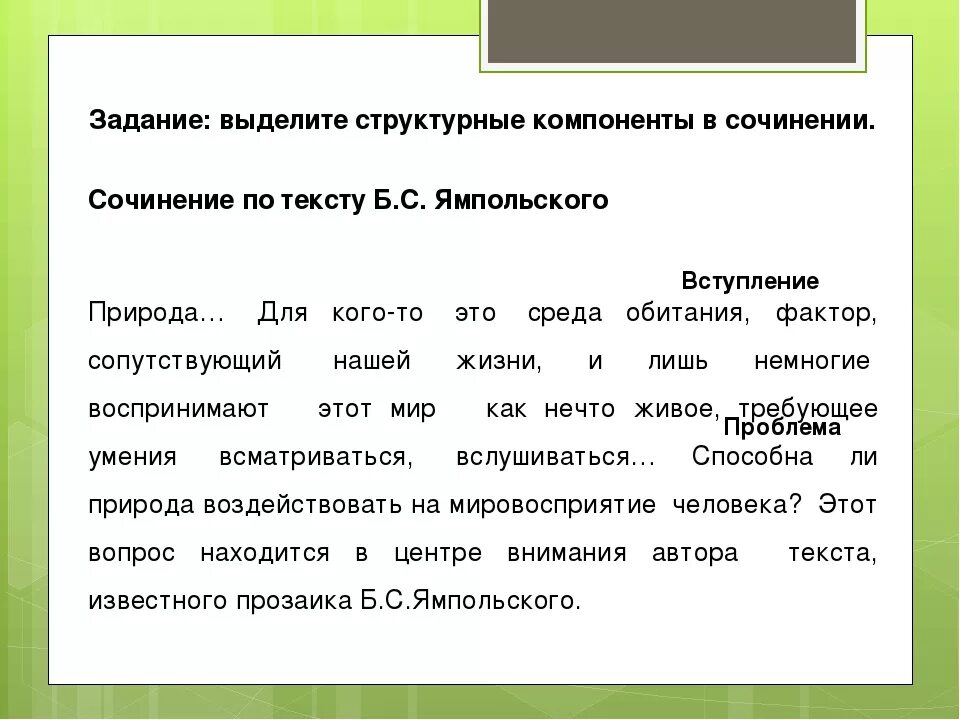 Задание: выделите структурные компоненты в сочинении.

Сочинение по тексту Б.С. Ямпольского

Вступление

Природа… Для кого-то это среда обитания, фактор, сопутствующий нашей жизни, и лишь немногие воспринимают этот мир как нечто живое, требующее умения всматриваться, вслушиваться… Способна ли природа воздействовать на мировосприятие человека? Этот вопрос находится в центре внимания автора текста, известного прозаика Б.С.Ямпольского.

Проблема